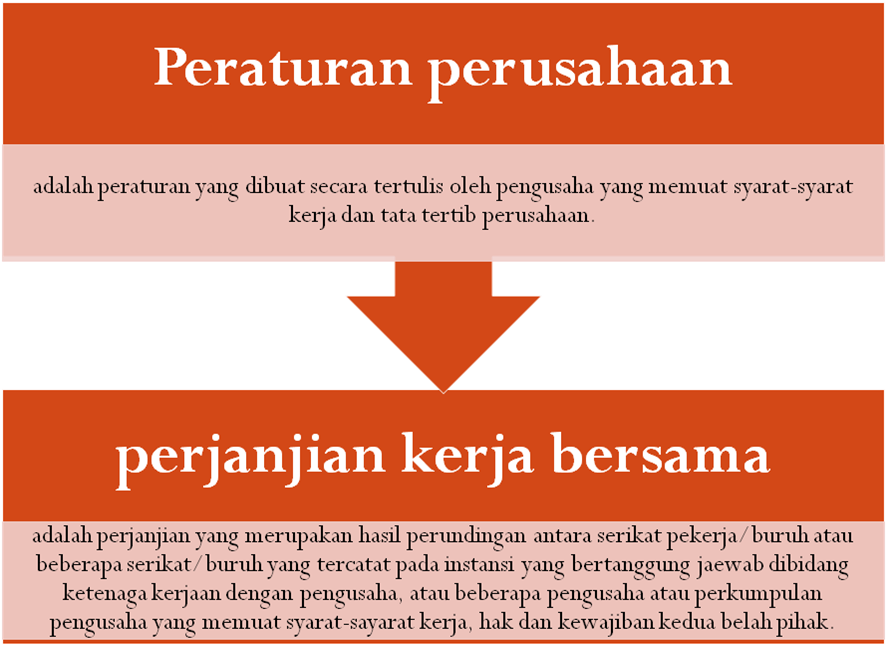 Peraturan perusahaan

adalah peraturan yang dibuat secara tertulis oleh pengusaha yang memuat syarat-syarat kerja dan tata tertib perusahaan.

perjanjian kerja bersama

adalah perjanjian yang merupakan hasil perundingan antara serikat pekerja/buruh atau beberapa serikat/buruh yang tercatat pada instansi yang bertanggung jaewab dibidang ketenaga kerjaan dengan pengusaha, atau beberapa pengusaha atau perkumpulan pengusaha yang memuat syarat-sayarat kerja, hak dan kewajiban kedua belah pihak.